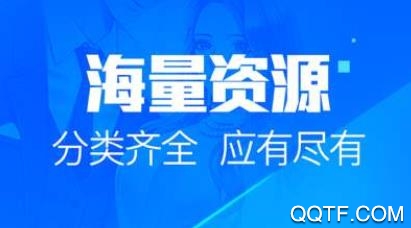 海量资源
分类齐全 应有尽有
QQTF.COM